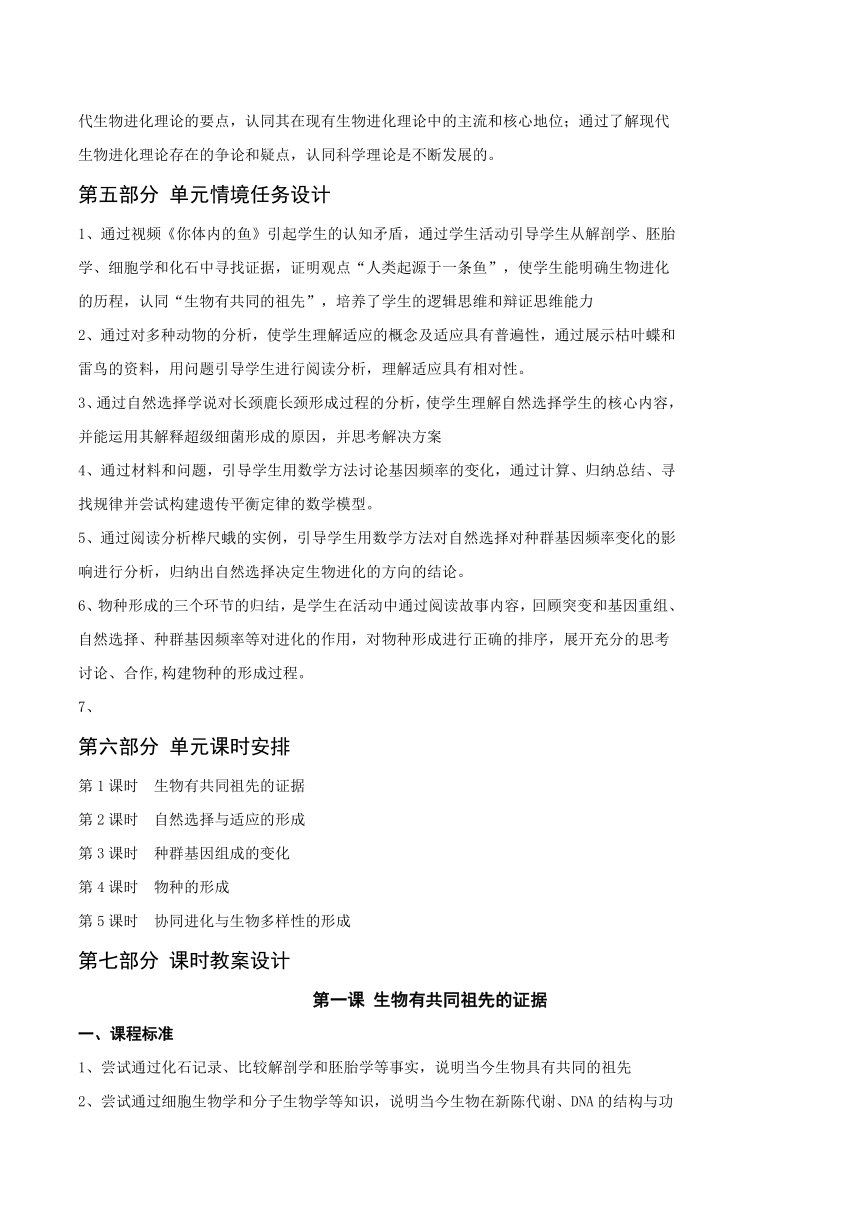 代生物进化理论的要点，认同其在现有生物进化理论中的主流和核心地位；通过了解现代生物进化理论存在的争论和疑点，认同科学理论是不断发展的。

第五部分 单元情境任务设计

1、通过视频《你体内的鱼》引起学生的认知矛盾，通过学生活动引导学生从解剖学、胚胎学、细胞学和化石中寻找证据，证明观点“人类起源于一条鱼”，使学生能明确生物进化的历程，认同“生物有共同的祖先”，培养了学生的逻辑思维和辩证思维能力

2、通过对多种动物的分析，使学生理解适应的概念及适应具有普遍性，通过展示枯叶蝶和雷鸟的资料，用问题引导学生进行阅读分析，理解适应具有相对性。

3、通过自然选择学说对长颈鹿长颈形成过程的分析，使学生理解自然选择学生的核心内容，并能运用其解释超级细菌形成的原因，并思考解决方案

4、通过材料和问题，引导学生用数学方法讨论基因频率的变化，通过计算、归纳总结、寻找规律并尝试构建遗传平衡定律的数学模型。

5、通过阅读分析桦尺蛾的实例，引导学生用数学方法对自然选择对种群基因频率变化的影响进行分析，归纳出自然选择决定生物进化的方向的结论。

6、物种形成的三个环节的归结，是学生在活动中通过阅读故事内容，回顾突变和基因重组、自然选择、种群基因频率等对进化的作用，对物种形成进行正确的排序，展开充分的思考讨论、合作,构建物种的形成过程。

7、

第六部分 单元课时安排

第 1 课时　生物有共同祖先的证据

第 2 课时　自然选择与适应的形成

第 3 课时　种群基因组成的变化

第 4 课时　物种的形成

第 5 课时　协同进化与生物多样性的形成

第七部分 课时教案设计

第一课 生物有共同祖先的证据

一、课程标准

1、尝试通过化石记录、比较解剖学和胚胎学等事实，说明当今生物具有共同的祖先

2、尝试通过细胞生物学和分子生物学等知识，说明当今生物在新陈代谢、DNA 的结构与功